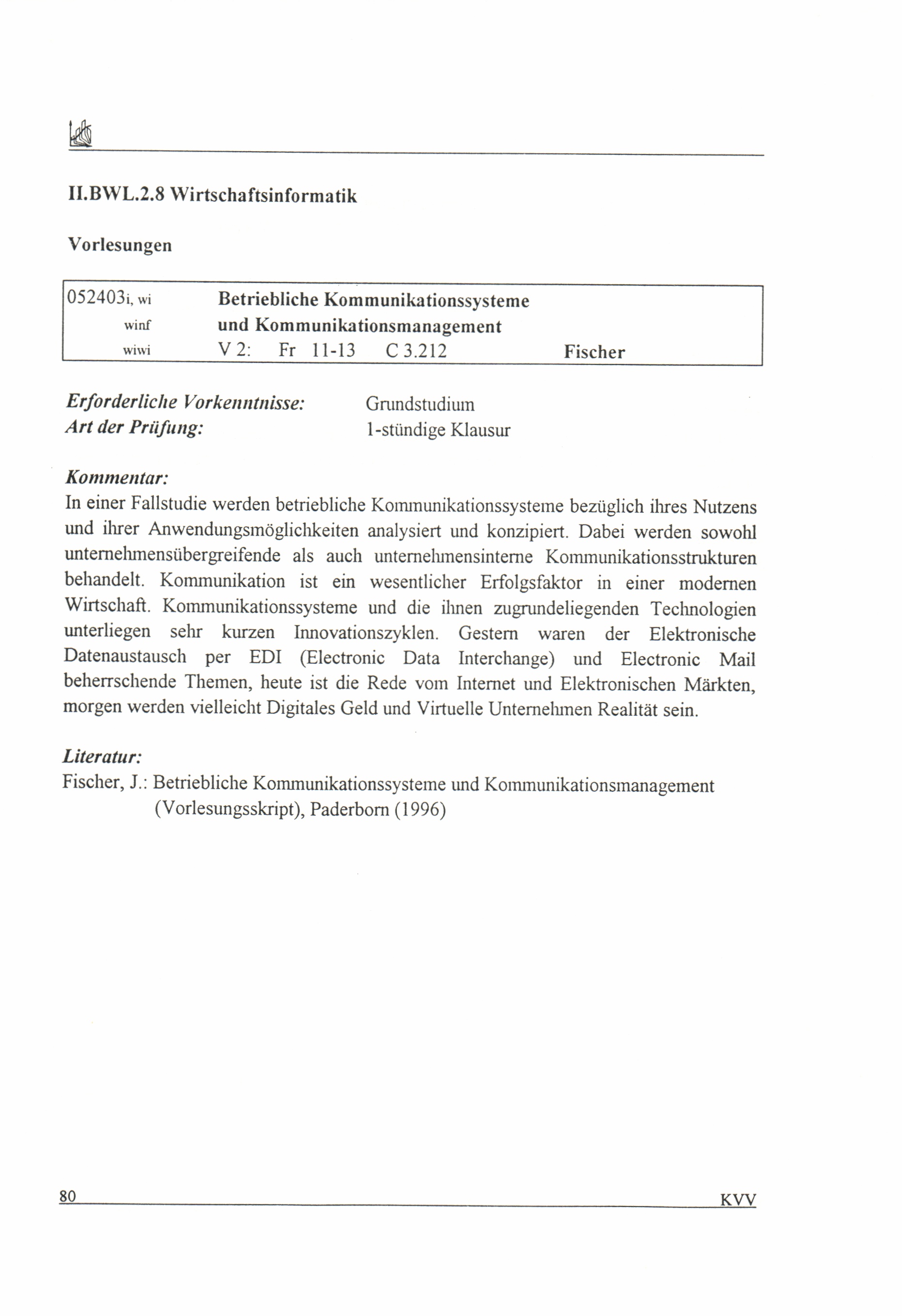 II.BWL.2.8 Wirtschaftsinformatik

Vorlesungen

052403i, wi winf wiwi
Betriebliche Kommunikationssysteme und Kommunikationsmanagement
V 2: Fr 11-13 C 3.212 Fischer

Erforderliche Vorkenntnisse: Grundstudium
Art der Prüfung: 1-stündige Klausur

Kommentar:
In einer Fallstudie werden betriebliche Kommunikationssysteme bezüglich ihres Nutzens und ihrer Anwendungsmöglichkeiten analysiert und konzipiert. Dabei werden sowohl unternehmensübergreifende als auch unternehmensinterne Kommunikationsstrukturen behandelt. Kommunikation ist ein wesentlicher Erfolgsfaktor in einer modernen Wirtschaft. Kommunikationssysteme und die ihnen zugrundeliegenden Technologien unterliegen sehr kurzen Innovationszyklen. Gestern waren der Elektronische Datenaustausch per EDI (Electronic Data Interchange) und Electronic Mail beherrschende Themen, heute ist die Rede vom Internet und Elektronischen Märkten, morgen werden vielleicht Digitales Geld und Virtuelle Unternehmen Realität sein.

Literatur:
Fischer, J.: Betriebliche Kommunikationssysteme und Kommunikationsmanagement (Vorlesungsskript), Paderborn (1996)

80 KVV